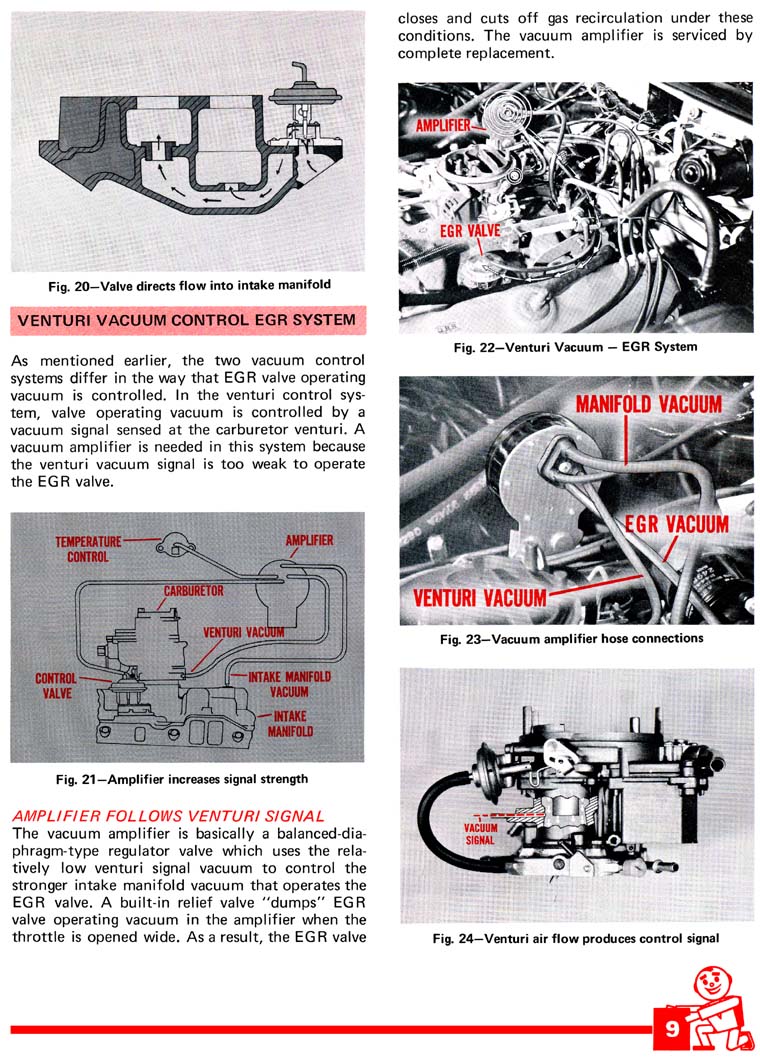 Fig. 20—Valve directs flow into intake manifold

VENTURI VACUUM CONTROL EGR SYSTEM

As mentioned earlier, the two vacuum control systems differ in the way that EGR valve operating vacuum is controlled. In the venturi control system, valve operating vacuum is controlled by a vacuum signal sensed at the carburetor venturi. A vacuum amplifier is needed in this system because the venturi vacuum signal is too weak to operate the EGR valve.

TEMPERATURE CONTROL

AMPLIFIER

CARBURETOR

VENTURI VACUUM

CONTROL VALVE

INTAKE MANIFOLD VACUUM

INTAKE MANIFOLD

Fig. 21—Amplifier increases signal strength

AMPLIFIER FOLLOWS VENTURI SIGNAL

The vacuum amplifier is basically a balanced-diaphragm-type regulator valve which uses the relatively low venturi signal vacuum to control the stronger intake manifold vacuum that operates the EGR valve. A built-in relief valve "dumps" EGR valve operating vacuum in the amplifier when the throttle is opened wide. As a result, the EGR valve closes and cuts off gas recirculation under these conditions. The vacuum amplifier is serviced by complete replacement.

AMPLIFIER

EGR VALVE

Fig. 22—Venturi Vacuum — EGR System

MANIFOLD VACUUM

EGR VACUUM

VENTURI VACUUM

Fig. 23—Vacuum amplifier hose connections

VACUUM SIGNAL

Fig. 24—Venturi air flow produces control signal

9